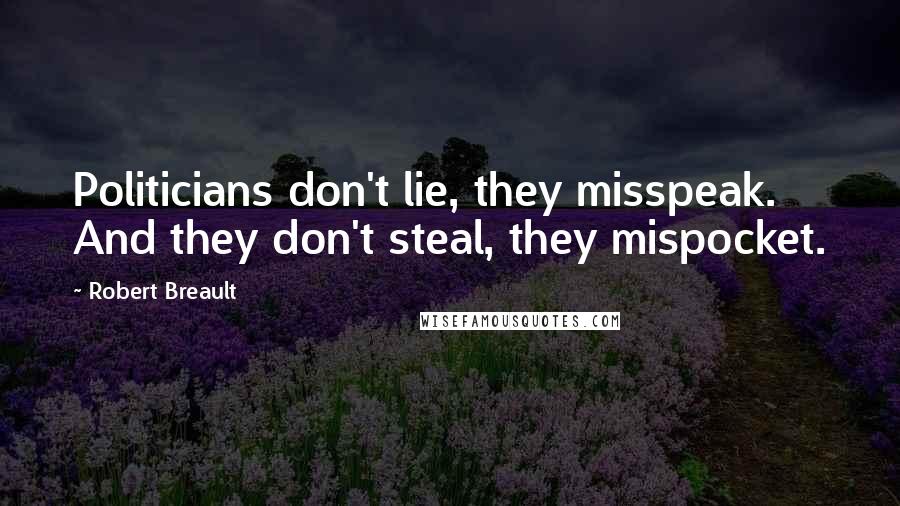 Politicians don't lie, they misspeak. And they don't steal, they mispocket.

~ Robert Breault

WISEFAMOUSQUOTES.COM